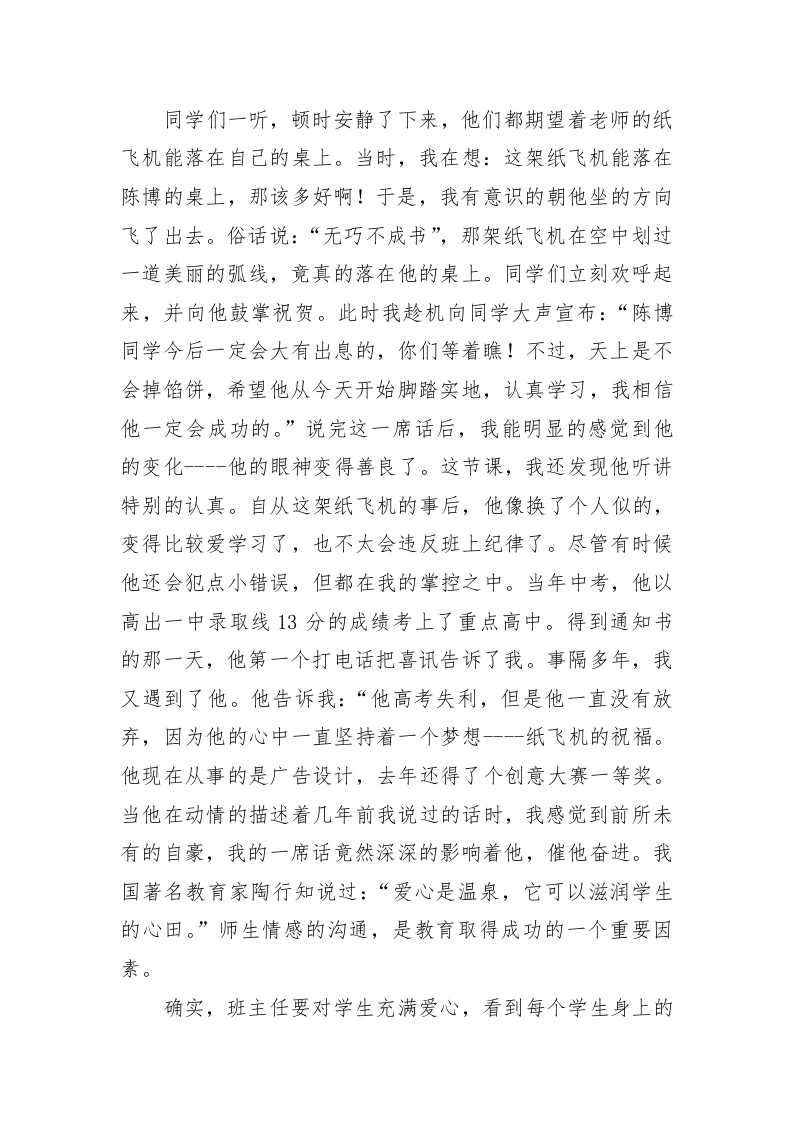 同学们一听，顿时安静了下来，他们都期望着老师的纸飞机能落在自己的桌上。当时，我在想：这架纸飞机能落在陈博的桌上，那该多好啊！于是，我有意识的朝他坐的方向飞了出去。俗话说：“无巧不成书”，那架纸飞机在空中划过一道美丽的弧线，竟真的落在他的桌上。同学们立刻欢呼起来，并向他鼓掌祝贺。此时我趁机向同学大声宣布：“陈博同学今后一定会大有出息的，你们等着瞧！不过，天上是不会掉馅饼，希望他从今天开始脚踏实地，认真学习，我相信他一定会成功的。”说完这一席话后，我能明显的感觉到他的变化----他的眼神变得善良了。这节课，我还发现他听讲特别的认真。自从这架纸飞机的事后，他像换了个人似的，变得比较爱学习了，也不太会违反班上纪律了。尽管有时候他还会犯点小错误，但都在我的掌控之中。当年中考，他以高出一中录取线 13 分的成绩考上了重点高中。得到通知书的那一天，他第一个打电话把喜讯告诉了我。事隔多年，我又遇到了他。他告诉我：“他高考失利，但是他一直没有放弃，因为他的心中一直坚持着一个梦想----纸飞机的祝福。他现在从事的是广告设计，去年还得了个创意大赛一等奖。当他在动情的描述着几年前我说过的话时，我感觉到前所未有的自豪，我的一席话竟然深深的影响着他，催他奋进。我国著名教育家陶行知说过：“爱心是温泉，它可以滋润学生的心田。”师生情感的沟通，是教育取得成功的一个重要因素。

确实，班主任要对学生充满爱心，看到每个学生身上的